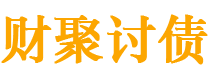 财聚讨债